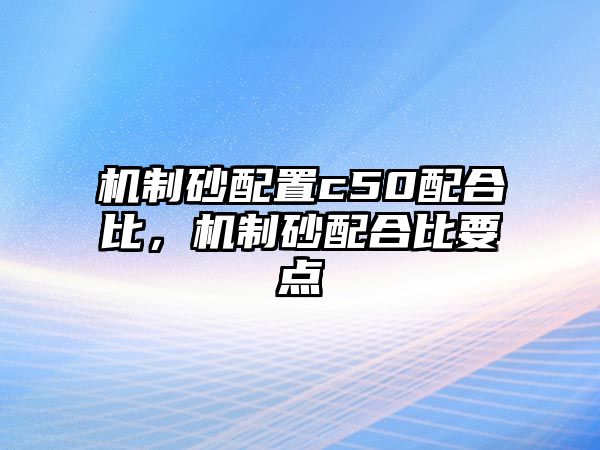 机制砂配置c50配合比，机制砂配合比要点